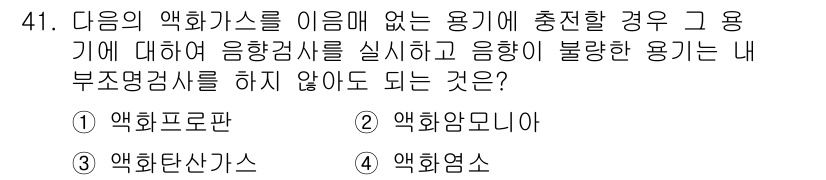 41. 다음의 액화가스를 이음매 없는 용기에 충전할 경우 그 용기에 대하여 음향검사를 실시하고 음향이 불량한 용기는 내부조명검사를 하지 않아도 되는 것은?

① 액화프로판
② 액화암모니아
③ 액화탄산가스
④ 액화염소